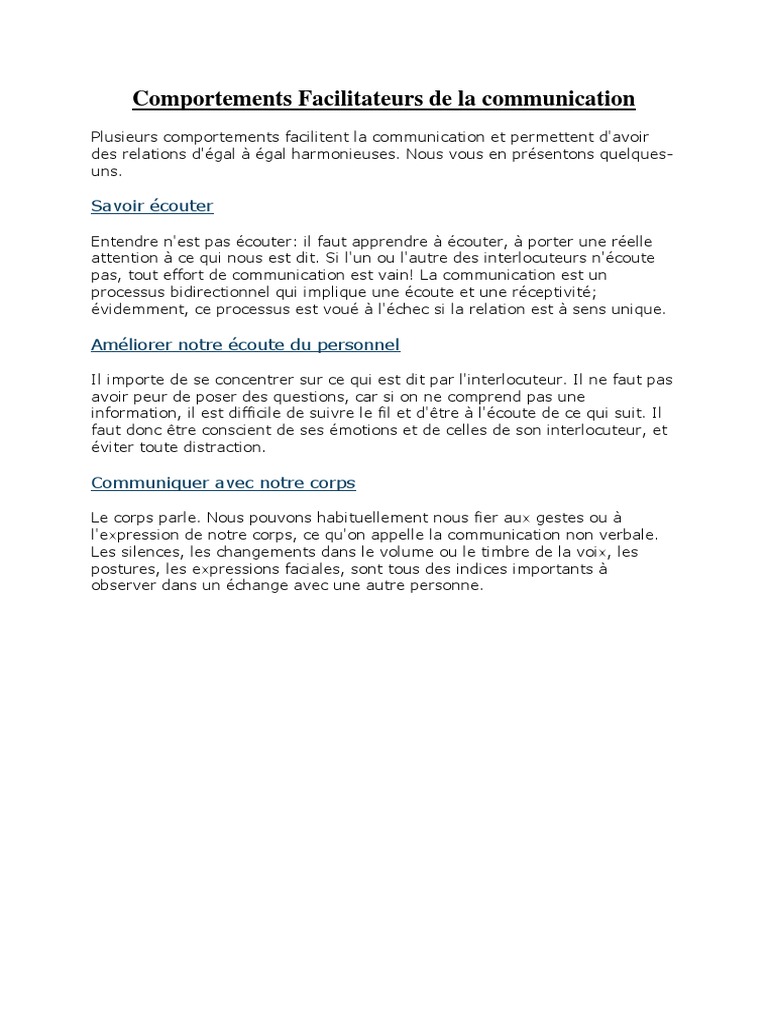 Comportements Facilitateurs de la communication

Plusieurs comportements facilitent la communication et permettent d'avoir des relations d'égal à égal harmonieuses. Nous vous en présentons quelques-uns.

Savoir écouter

Entendre n'est pas écouter: il faut apprendre à écouter, à porter une réelle attention à ce qui nous est dit. Si l'un ou l'autre des interlocuteurs n'écoute pas, tout effort de communication est vain! La communication est un processus bidirectionnel qui implique une écoute et une réceptivité; évidemment, ce processus est voué à l'échec si la relation est à sens unique.

Améliorer notre écoute du personnel

Il importe de se concentrer sur ce qui est dit par l'interlocuteur. Il ne faut pas avoir peur de poser des questions, car si on ne comprend pas une information, il est difficile de suivre le fil et d'être à l'écoute de ce qui suit. Il faut donc être conscient de ses émotions et de celles de son interlocuteur, et éviter toute distraction.

Communiquer avec notre corps

Le corps parle. Nous pouvons habituellement nous fier aux gestes ou à l'expression de notre corps, ce qu'on appelle la communication non verbale. Les silences, les changements dans le volume ou le timbre de la voix, les postures, les expressions faciales, sont tous des indices importants à observer dans un échange avec une autre personne.